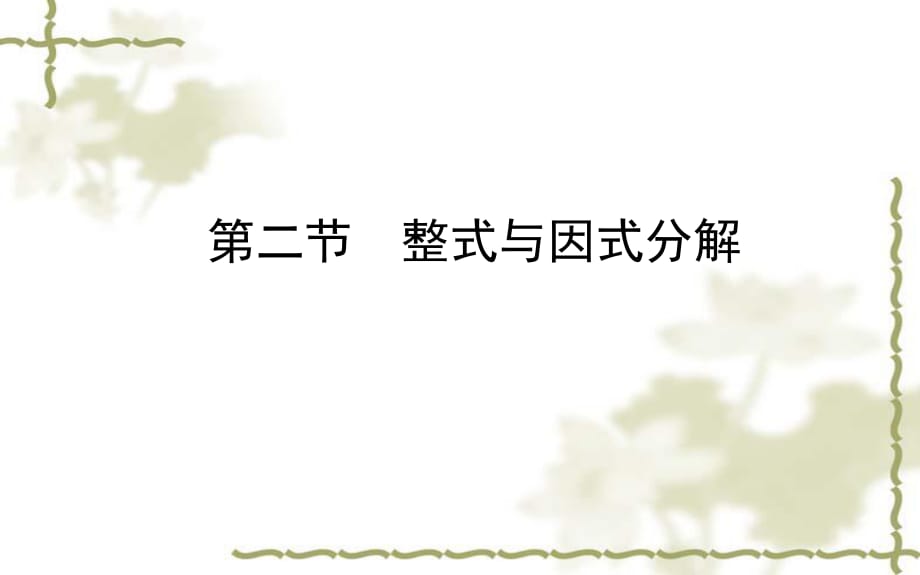 第二节　整式与因式分解